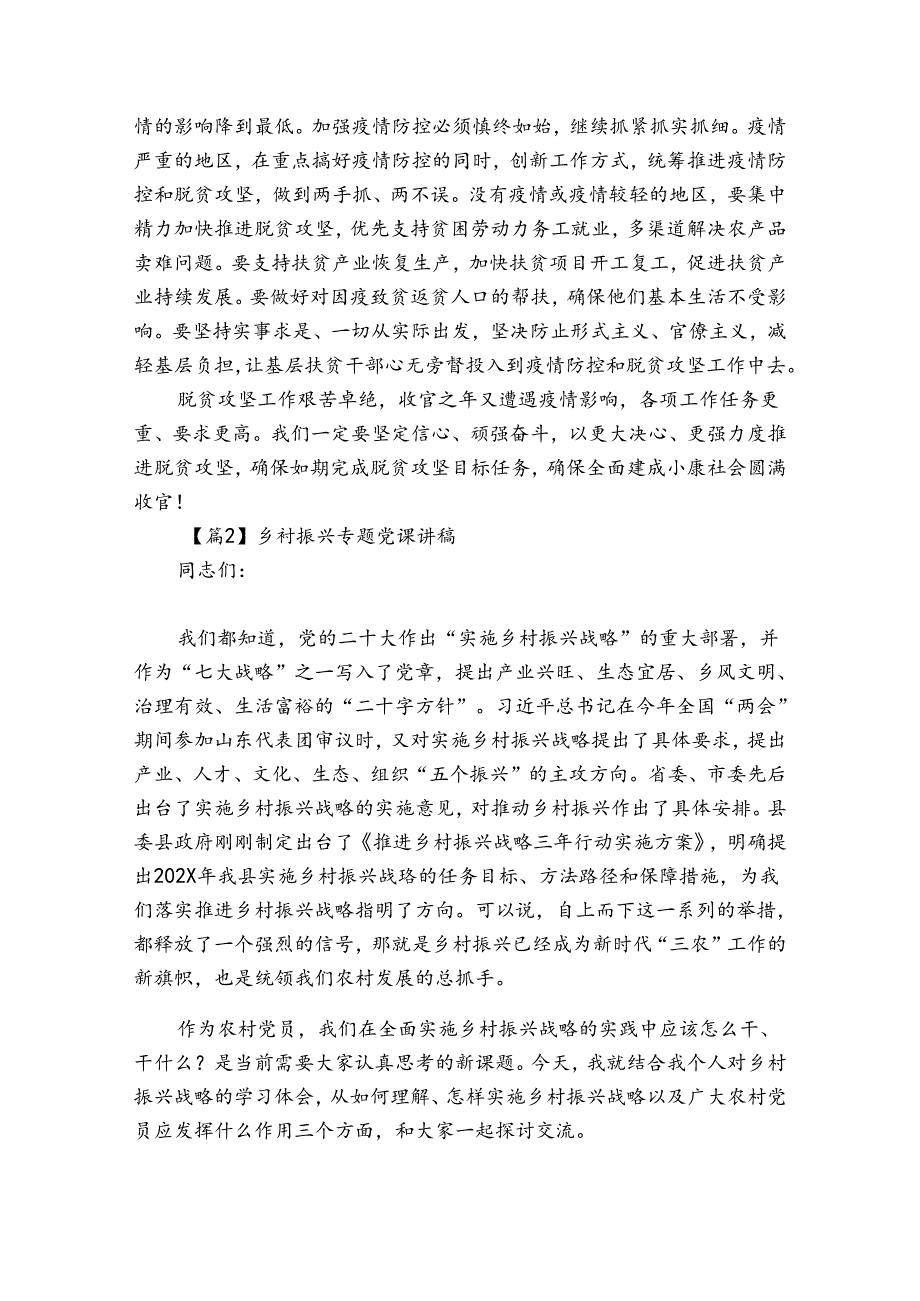 情的影响降到最低。加强疫情防控必须慎终如始，继续抓紧抓实抓细。疫情严重的地区，在重点搞好疫情防控的同时，创新工作方式，统筹推进疫情防控和脱贫攻坚，做到两手抓、两不误。没有疫情或疫情较轻的地区，要集中精力加快推进脱贫攻坚，优先支持贫困劳动力务工就业，多渠道解决农产品卖难问题。要支持扶贫产业恢复生产，加快扶贫项目开工复工，促进扶贫产业持续发展。要做好对因疫致贫返贫人口的帮扶，确保他们基本生活不受影响。要坚持实事求是、一切从实际出发，坚决防止形式主义、官僚主义，减轻基层负担，让基层扶贫干部心无旁骛投入到疫情防控和脱贫攻坚工作中去。

脱贫攻坚工作艰苦卓绝，收官之年又遭遇疫情影响，各项工作任务更重、要求更高。我们一定要坚定信心、顽强奋斗，以更大决心、更强力度推进脱贫攻坚，确保如期完成脱贫攻坚目标任务，确保全面建成小康社会圆满收官！

【篇2】乡村振兴专题党课讲稿

同志们：

我们都知道，党的二十大作出“实施乡村振兴战略”的重大部署，并作为“七大战略”之一写入了党章，提出产业兴旺、生态宜居、乡风文明、治理有效、生活富裕的“二十字方针”。习近平总书记在今年全国“两会”期间参加山东代表团审议时，又对实施乡村振兴战略提出了具体要求，提出产业、人才、文化、生态、组织“五个振兴”的主攻方向。省委、市委先后出台了实施乡村振兴战略的实施意见，对推动乡村振兴作出了具体安排。县委县政府刚刚制定出台了《推进乡村振兴战略三年行动实施方案》，明确提出202X年我县实施乡村振兴战珞的任务目标、方法路径和保障措施，为我们落实推进乡村振兴战略指明了方向。可以说，自上而下这一系列的举措，都释放了一个强烈的信号，那就是乡村振兴已经成为新时代“三农”工作的新旗帜，也是统领我们农村发展的总抓手。

作为农村党员，我们在全面实施乡村振兴战略的实践中应该怎么干、干什么？是当前需要大家认真思考的新课题。今天，我就结合我个人对乡村振兴战略的学习体会，从如何理解、怎样实施乡村振兴战略以及广大农村党员应发挥什么作用三个方面，和大家一起探讨交流。